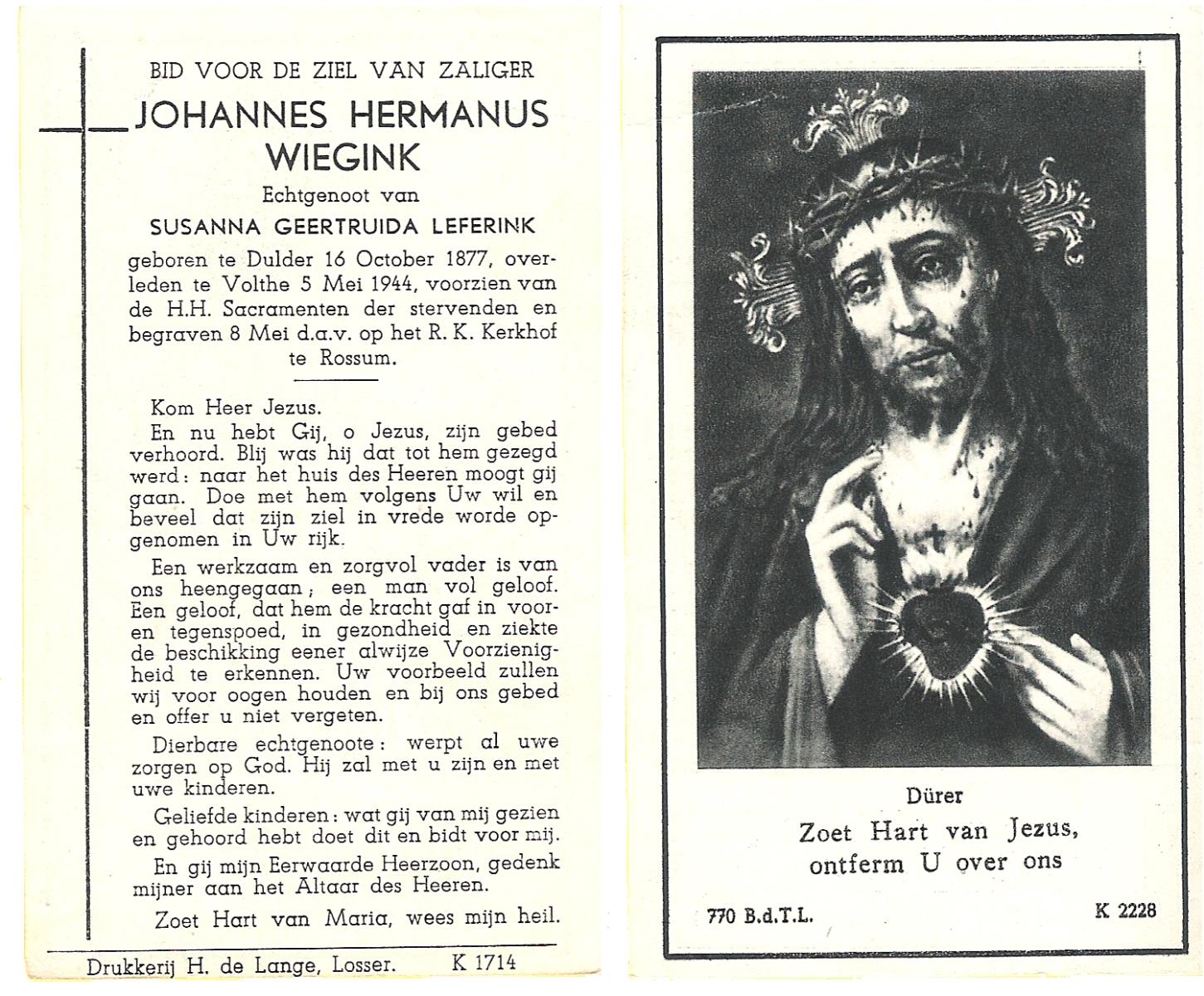 BID VOOR DE ZIEL VAN ZALIGER

JOHANNES HERMANUS WIEGINK

Echtgenoot van

SUSANNA GEERTRUIDA LEFERINK

geboren te Dulder 16 October 1877, overleden te Volthe 5 Mei 1944, voorzien van de H.H. Sacramenten der stervenden en begraven 8 Mei d.a.v. op het R. K. Kerkhof te Rossum.

Kom Heer Jezus.

En nu hebt Gij, o Jezus, zijn gebed verhoord. Blij was hij dat tot hem gezegd werd: naar het huis des Heeren moogt gij gaan. Doe met hem volgens Uw wil en beveel dat zijn ziel in vrede worde opgenomen in Uw rijk.

Een werkzaam en zorgvol vader is van ons heengegaan; een man vol geloof. Een geloof, dat hem de kracht gaf in voor- en tegenspoed, in gezondheid en ziekte de beschikking eener alwijze Voorzienigheid te erkennen. Uw voorbeeld zullen wij voor oogen houden en bij ons gebed en offer u niet vergeten.

Dierbare echtgenoote: werpt al uwe zorgen op God. Hij zal met u zijn en met uwe kinderen.

Geliefde kinderen: wat gij van mij gezien en gehoord hebt doet dit en bidt voor mij.

En gij mijn Eerwaarde Heerzoon, gedenk mijner aan het Altaar des Heeren.

Zoet Hart van Maria, wees mijn heil.

Drukkerij H. de Lange, Losser. K 1714

Dürer

Zoet Hart van Jezus, ontferm U over ons

770 B.d.T.L. K 2228